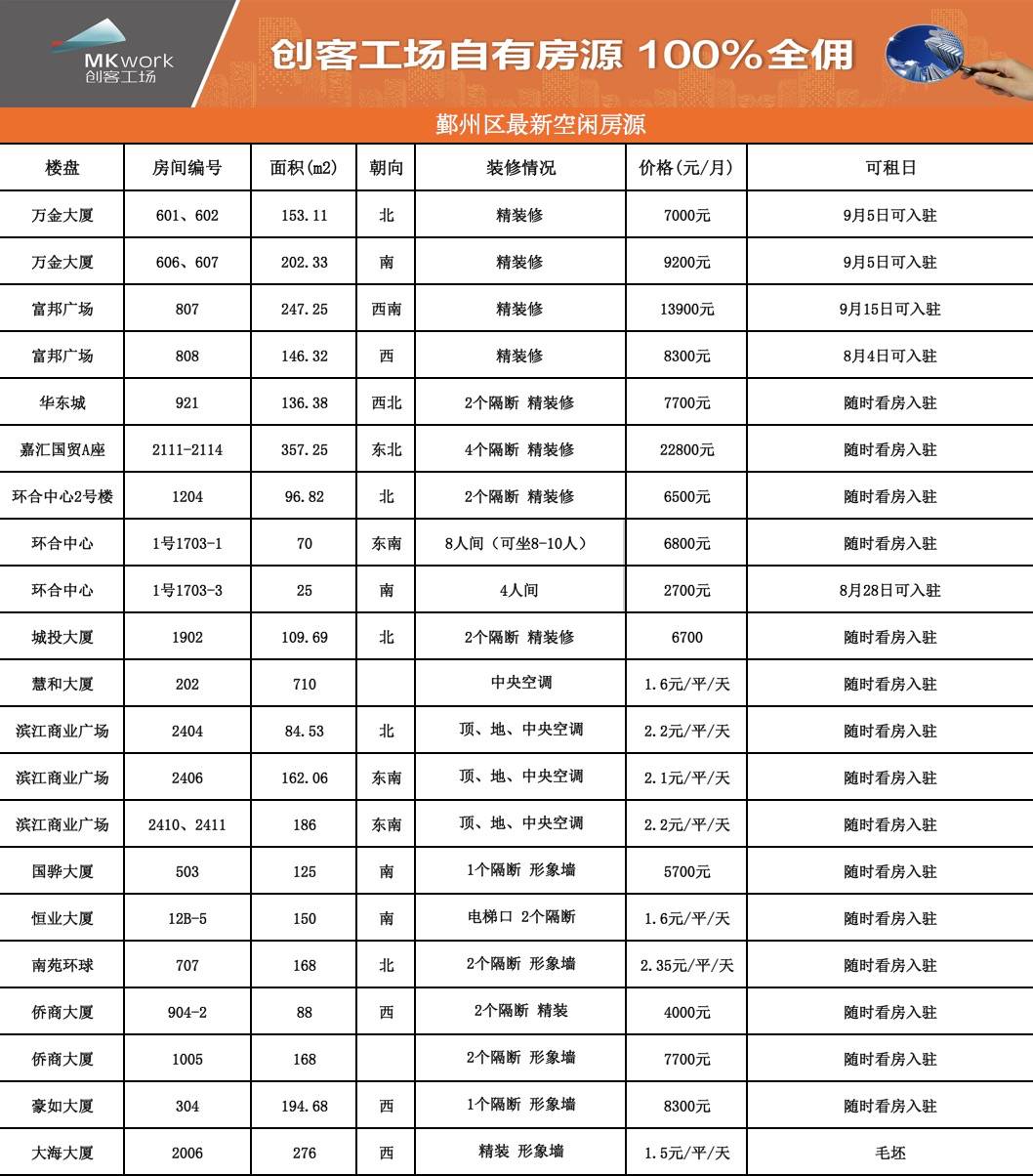 MKwork
创客工场

创客工场自有房源 100%全佣

鄞州区最新空闲房源

| 楼盘 | 房间编号 | 面积(m2) | 朝向 | 装修情况 | 价格(元/月) | 可租日 |
|---|---|---|---|---|---|---|
| 万金大厦 | 601、602 | 153.11 | 北 | 精装修 | 7000元 | 9月5日可入驻 |
| 万金大厦 | 606、607 | 202.33 | 南 | 精装修 | 9200元 | 9月5日可入驻 |
| 富邦广场 | 807 | 247.25 | 西南 | 精装修 | 13900元 | 9月15日可入驻 |
| 富邦广场 | 808 | 146.32 | 西 | 精装修 | 8300元 | 8月4日可入驻 |
| 华东城 | 921 | 136.38 | 西北 | 2个隔断 精装修 | 7700元 | 随时看房入驻 |
| 嘉汇国贸A座 | 2111-2114 | 357.25 | 东北 | 4个隔断 精装修 | 22800元 | 随时看房入驻 |
| 环合中心2号楼 | 1204 | 96.82 | 北 | 2个隔断 精装修 | 6500元 | 随时看房入驻 |
| 环合中心 | 1号1703-1 | 70 | 东南 | 8人间（可坐8-10人） | 6800元 | 随时看房入驻 |
| 环合中心 | 1号1703-3 | 25 | 南 | 4人间 | 2700元 | 8月28日可入驻 |
| 城投大厦 | 1902 | 109.69 | 北 | 2个隔断 精装修 | 6700 | 随时看房入驻 |
| 慧和大厦 | 202 | 710 | | 中央空调 | 1.6元/平/天 | 随时看房入驻 |
| 滨江商业广场 | 2404 | 84.53 | 北 | 顶、地、中央空调 | 2.2元/平/天 | 随时看房入驻 |
| 滨江商业广场 | 2406 | 162.06 | 东南 | 顶、地、中央空调 | 2.1元/平/天 | 随时看房入驻 |
| 滨江商业广场 | 2410、2411 | 186 | 东南 | 顶、地、中央空调 | 2.2元/平/天 | 随时看房入驻 |
| 国骅大厦 | 503 | 125 | 南 | 1个隔断 形象墙 | 5700元 | 随时看房入驻 |
| 恒业大厦 | 12B-5 | 150 | 南 | 电梯口 2个隔断 | 1.6元/平/天 | 随时看房入驻 |
| 南苑环球 | 707 | 168 | 北 | 2个隔断 形象墙 | 2.35元/平/天 | 随时看房入驻 |
| 侨商大厦 | 904-2 | 88 | 西 | 2个隔断 精装 | 4000元 | 随时看房入驻 |
| 侨商大厦 | 1005 | 168 | | 2个隔断 形象墙 | 7700元 | 随时看房入驻 |
| 豪如大厦 | 304 | 194.68 | 西 | 1个隔断 形象墙 | 8300元 | 随时看房入驻 |
| 大海大厦 | 2006 | 276 | 西 | 精装 形象墙 | 1.5元/平/天 | 毛坯 |